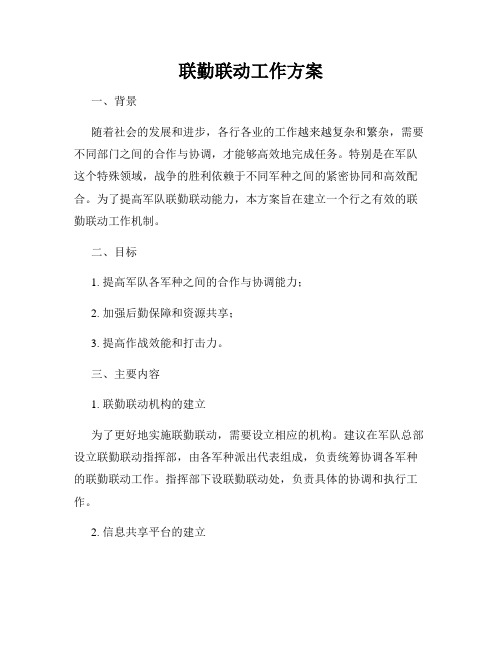 联勤联动工作方案

一、背景

随着社会的发展和进步，各行各业的工作越来越复杂和繁杂，需要不同部门之间的合作与协调，才能够高效地完成任务。特别是在军队这个特殊领域，战争的胜利依赖于不同军种之间的紧密协同和高效配合。为了提高军队联勤联动能力，本方案旨在建立一个行之有效的联勤联动工作机制。

二、目标

1. 提高军队各军种之间的合作与协调能力；

2. 加强后勤保障和资源共享；

3. 提高作战效能和打击力。

三、主要内容

1. 联勤联动机构的建立

为了更好地实施联勤联动，需要设立相应的机构。建议在军队总部设立联勤联动指挥部，由各军种派出代表组成，负责统筹协调各军种的联勤联动工作。指挥部下设联勤联动处，负责具体的协调和执行工作。

2. 信息共享平台的建立